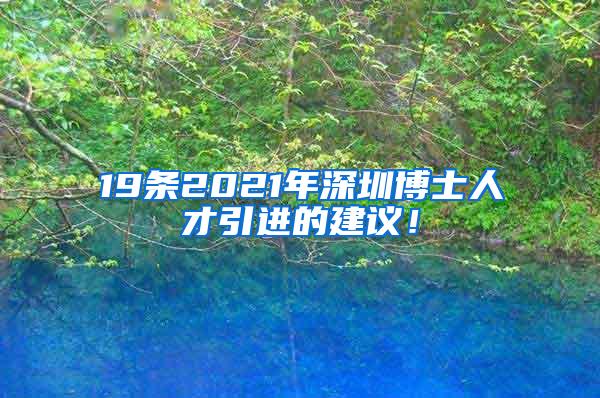 19条2021年深圳博士人才引进的建议！